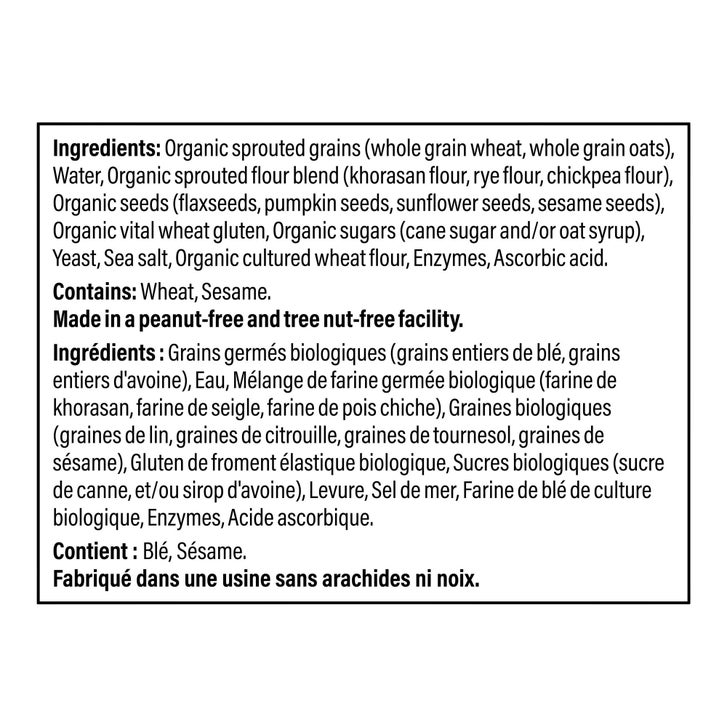 Ingredients: Organic sprouted grains (whole grain wheat, whole grain oats), Water, Organic sprouted flour blend (khorasan flour, rye flour, chickpea flour), Organic seeds (flaxseeds, pumpkin seeds, sunflower seeds, sesame seeds), Organic vital wheat gluten, Organic sugars (cane sugar and/or oat syrup), Yeast, Sea salt, Organic cultured wheat flour, Enzymes, Ascorbic acid.

Contains: Wheat, Sesame.
Made in a peanut-free and tree nut-free facility.

Ingrédients : Grains germés biologiques (grains entiers de blé, grains entiers d'avoine), Eau, Mélange de farine germée biologique (farine de khorasan, farine de seigle, farine de pois chiche), Graines biologiques (graines de lin, graines de citrouille, graines de tournesol, graines de sésame), Gluten de froment élastique biologique, Sucres biologiques (sucre de canne, et/ou sirop d'avoine), Levure, Sel de mer, Farine de blé de culture biologique, Enzymes, Acide ascorbique.

Contient : Blé, Sésame.
Fabriqué dans une usine sans arachides ni noix.